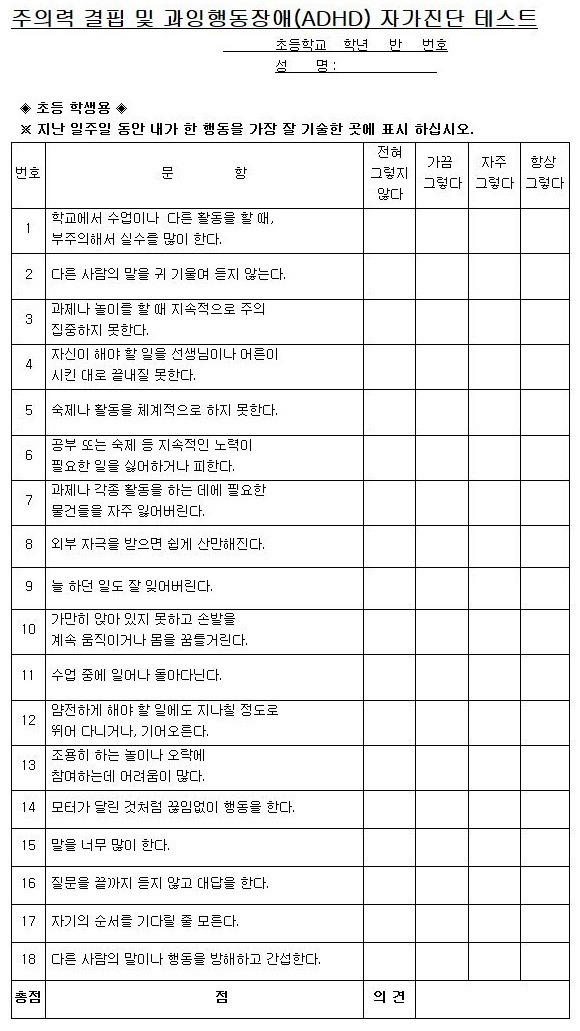 주의력 결핍 및 과잉행동장애(ADHD) 자가진단 테스트

초등학교 학년 반 번호
성 명:

◈ 초등 학생용 ◈
※ 지난 일주일 동안 내가 한 행동을 가장 잘 기술한 곳에 표시 하십시오.

| 번호 | 문 항 | 전혀 그렇지 않다 | 가끔 그렇다 | 자주 그렇다 | 항상 그렇다 |
|---|---|---|---|---|---|
| 1 | 학교에서 수업이나 다른 활동을 할 때, 부주의해서 실수를 많이 한다. | | | | |
| 2 | 다른 사람의 말을 귀 기울여 듣지 않는다. | | | | |
| 3 | 과제나 놀이를 할 때 지속적으로 주의 집중하지 못한다. | | | | |
| 4 | 자신이 해야 할 일을 선생님이나 어른이 시킨 대로 끝내질 못한다. | | | | |
| 5 | 숙제나 활동을 체계적으로 하지 못한다. | | | | |
| 6 | 공부 또는 숙제 등 지속적인 노력이 필요한 일을 싫어하거나 피한다. | | | | |
| 7 | 과제나 각종 활동을 하는 데에 필요한 물건들을 자주 잃어버린다. | | | | |
| 8 | 외부 자극을 받으면 쉽게 산만해진다. | | | | |
| 9 | 늘 하던 일도 잘 잊어버린다. | | | | |
| 10 | 가만히 앉아 있지 못하고 손발을 계속 움직이거나 몸을 꿈틀거린다. | | | | |
| 11 | 수업 중에 일어나 돌아다닌다. | | | | |
| 12 | 얌전하게 해야 할 일에도 지나칠 정도로 뛰어 다니거나, 기어오른다. | | | | |
| 13 | 조용히 하는 놀이나 오락에 참여하는데 어려움이 많다. | | | | |
| 14 | 모터가 달린 것처럼 끊임없이 행동을 한다. | | | | |
| 15 | 말을 너무 많이 한다. | | | | |
| 16 | 질문을 끝까지 듣지 않고 대답을 한다. | | | | |
| 17 | 자기의 순서를 기다릴 줄 모른다. | | | | |
| 18 | 다른 사람의 말이나 행동을 방해하고 간섭한다. | | | | |
| 총점 | 점 | 의 견 | | | |